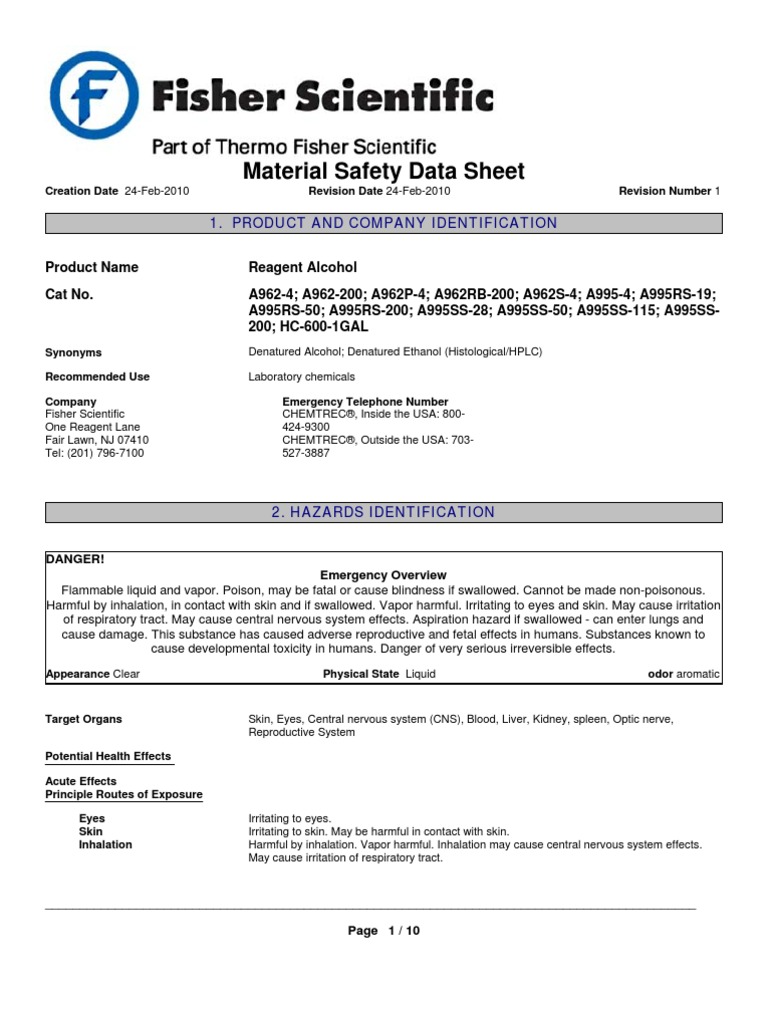 Fisher Scientific

Part of Thermo Fisher Scientific

Material Safety Data Sheet

Creation Date 24-Feb-2010 Revision Date 24-Feb-2010 Revision Number 1

1. PRODUCT AND COMPANY IDENTIFICATION

Product Name Reagent Alcohol

Cat No. A962-4; A962-200; A962P-4; A962RB-200; A962S-4; A995-4; A995RS-19; A995RS-50; A995RS-200; A995SS-28; A995SS-50; A995SS-115; A995SS-200; HC-600-1GAL

Synonyms Denatured Alcohol; Denatured Ethanol (Histological/HPLC)

Recommended Use Laboratory chemicals

Company
Fisher Scientific
One Reagent Lane
Fair Lawn, NJ 07410
Tel: (201) 796-7100

Emergency Telephone Number
CHEMTREC®, Inside the USA: 800-424-9300
CHEMTREC®, Outside the USA: 703-527-3887

2. HAZARDS IDENTIFICATION

DANGER!

Emergency Overview

Flammable liquid and vapor. Poison, may be fatal or cause blindness if swallowed. Cannot be made non-poisonous. Harmful by inhalation, in contact with skin and if swallowed. Vapor harmful. Irritating to eyes and skin. May cause irritation of respiratory tract. May cause central nervous system effects. Aspiration hazard if swallowed - can enter lungs and cause damage. This substance has caused adverse reproductive and fetal effects in humans. Substances known to cause developmental toxicity in humans. Danger of very serious irreversible effects.

Appearance Clear Physical State Liquid odor aromatic

Target Organs Skin, Eyes, Central nervous system (CNS), Blood, Liver, Kidney, spleen, Optic nerve, Reproductive System

Potential Health Effects

Acute Effects
Principle Routes of Exposure

Eyes Irritating to eyes.
Skin Irritating to skin. May be harmful in contact with skin.
Inhalation Harmful by inhalation. Vapor harmful. Inhalation may cause central nervous system effects. May cause irritation of respiratory tract.

Page 1 / 10